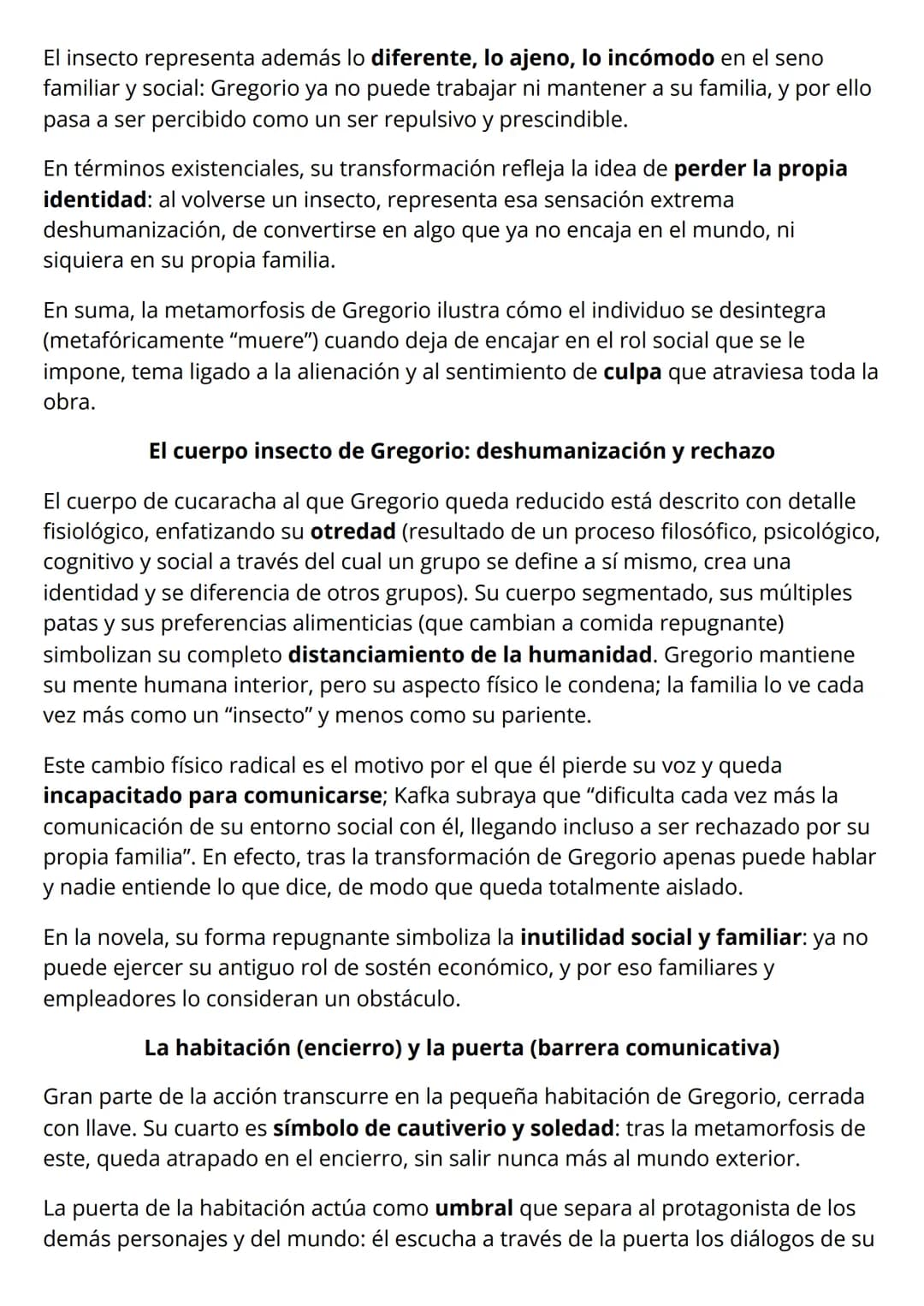 El insecto representa además lo diferente, lo ajeno, lo incómodo en el seno familiar y social: Gregorio ya no puede trabajar ni mantener a su familia, y por ello pasa a ser percibido como un ser repulsivo y prescindible.

En términos existenciales, su transformación refleja la idea de perder la propia identidad: al volverse un insecto, representa esa sensación extrema deshumanización, de convertirse en algo que ya no encaja en el mundo, ni siquiera en su propia familia.

En suma, la metamorfosis de Gregorio ilustra cómo el individuo se desintegra (metafóricamente "muere") cuando deja de encajar en el rol social que se le impone, tema ligado a la alienación y al sentimiento de culpa que atraviesa toda la obra.

El cuerpo insecto de Gregorio: deshumanización y rechazo

El cuerpo de cucaracha al que Gregorio queda reducido está descrito con detalle fisiológico, enfatizando su otredad (resultado de un proceso filosófico, psicológico, cognitivo y social a través del cual un grupo se define a sí mismo, crea una identidad y se diferencia de otros grupos). Su cuerpo segmentado, sus múltiples patas y sus preferencias alimenticias (que cambian a comida repugnante) simbolizan su completo distanciamiento de la humanidad. Gregorio mantiene su mente humana interior, pero su aspecto físico le condena; la familia lo ve cada vez más como un "insecto" y menos como su pariente.

Este cambio físico radical es el motivo por el que él pierde su voz y queda incapacitado para comunicarse; Kafka subraya que "dificulta cada vez más la comunicación de su entorno social con él, llegando incluso a ser rechazado por su propia familia". En efecto, tras la transformación de Gregorio apenas puede hablar y nadie entiende lo que dice, de modo que queda totalmente aislado.

En la novela, su forma repugnante simboliza la inutilidad social y familiar: ya no puede ejercer su antiguo rol de sostén económico, y por eso familiares y empleadores lo consideran un obstáculo.

La habitación (encierro) y la puerta (barrera comunicativa)

Gran parte de la acción transcurre en la pequeña habitación de Gregorio, cerrada con llave. Su cuarto es símbolo de cautiverio y soledad: tras la metamorfosis de este, queda atrapado en el encierro, sin salir nunca más al mundo exterior.

La puerta de la habitación actúa como umbral que separa al protagonista de los demás personajes y del mundo: él escucha a través de la puerta los diálogos de su